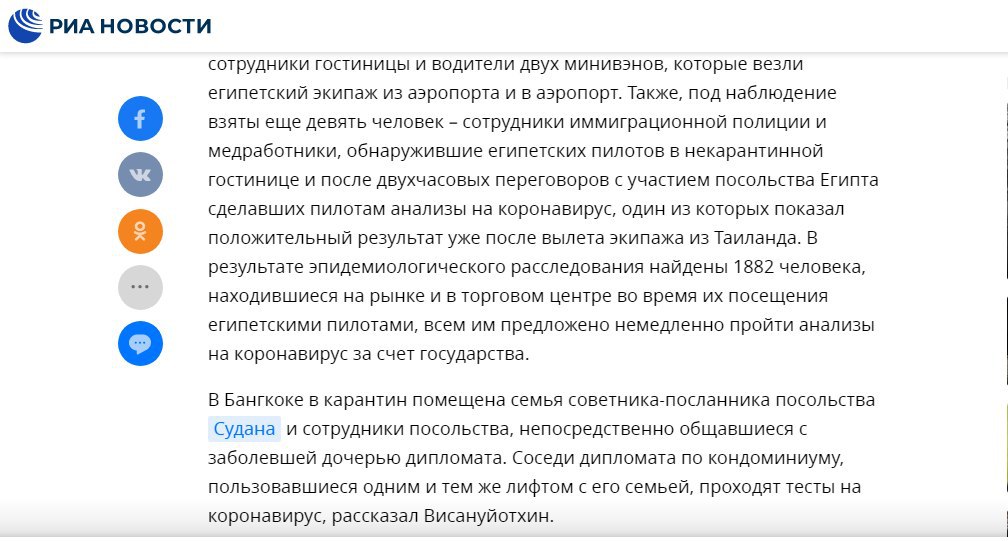 РИА НОВОСТИ

сотрудники гостиницы и водители двух минивэнов, которые везли египетский экипаж из аэропорта и в аэропорт. Также, под наблюдение взяты еще девять человек – сотрудники иммиграционной полиции и медработники, обнаружившие египетских пилотов в некарантинной гостинице и после двухчасовых переговоров с участием посольства Египта сделавших пилотам анализы на коронавирус, один из которых показал положительный результат уже после вылета экипажа из Таиланда. В результате эпидемиологического расследования найдены 1882 человека, находившиеся на рынке и в торговом центре во время их посещения египетскими пилотами, всем им предложено немедленно пройти анализы на коронавирус за счет государства.

В Бангкоке в карантин помещена семья советника-посланника посольства Судана и сотрудники посольства, непосредственно общавшиеся с заболевшей дочерью дипломата. Соседи дипломата по кондоминиуму, пользовавшиеся одним и тем же лифтом с его семьей, проходят тесты на коронавирус, рассказал Висануйотхин.